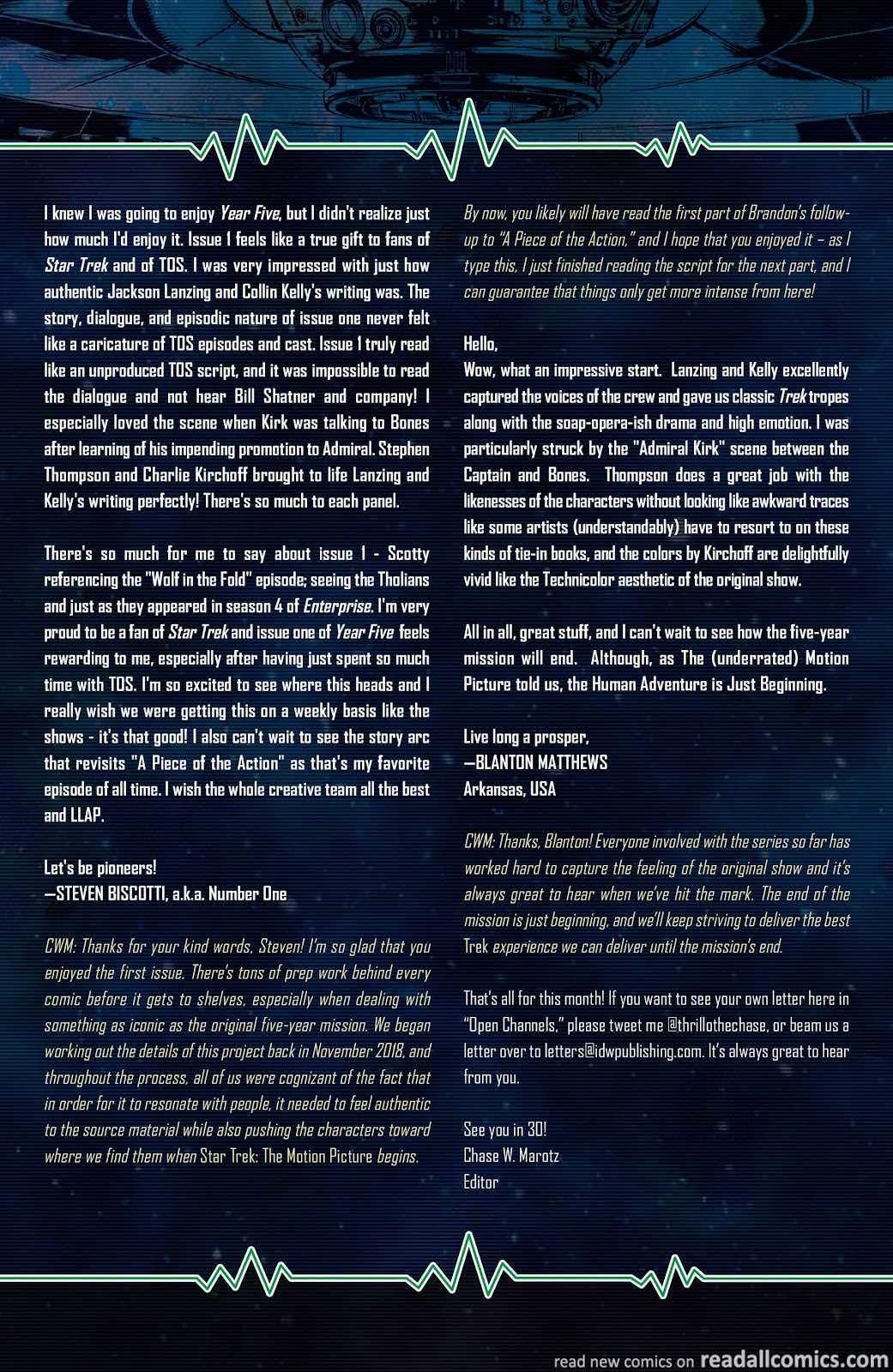 I knew I was going to enjoy Year Five, but I didn't realize just how much I'd enjoy it. Issue 1 feels like a true gift to fans of Star Trek and of TOS. I was very impressed with just how authentic Jackson Lanzing and Collin Kelly's writing was. The story, dialogue, and episodic nature of issue one never felt like a caricature of TOS episodes and cast. Issue 1 truly read like an unproduced TOS script, and it was impossible to read the dialogue and not hear Bill Shatner and company! I especially loved the scene when Kirk was talking to Bones after learning of his impending promotion to Admiral. Stephen Thompson and Charlie Kirchoff brought to life Lanzing and Kelly's writing perfectly! There's so much to each panel.

There's so much for me to say about issue 1 - Scotty referencing the "Wolf in the Fold" episode; seeing the Tholians and just as they appeared in season 4 of Enterprise. I'm very proud to be a fan of Star Trek and issue one of Year Five feels rewarding to me, especially after having just spent so much time with TOS. I'm so excited to see where this heads and I really wish we were getting this on a weekly basis like the shows - it's that good! I also can't wait to see the story arc that revisits "A Piece of the Action" as that's my favorite episode of all time. I wish the whole creative team all the best and LLAP.

Let's be pioneers!
—STEVEN BISCOTTI, a.k.a. Number One

CWM: Thanks for your kind words, Steven! I'm so glad that you enjoyed the first issue. There's tons of prep work behind every comic before it gets to shelves, especially when dealing with something as iconic as the original five-year mission. We began working out the details of this project back in November 2018, and throughout the process, all of us were cognizant of the fact that in order for it to resonate with people, it needed to feel authentic to the source material while also pushing the characters toward where we find them when Star Trek: The Motion Picture begins.

By now, you likely will have read the first part of Brandon's follow-up to "A Piece of the Action," and I hope that you enjoyed it – as I type this, I just finished reading the script for the next part, and I can guarantee that things only get more intense from here!

Hello,
Wow, what an impressive start. Lanzing and Kelly excellently captured the voices of the crew and gave us classic Trek tropes along with the soap-opera-ish drama and high emotion. I was particularly struck by the "Admiral Kirk" scene between the Captain and Bones. Thompson does a great job with the likenesses of the characters without looking like awkward traces like some artists (understandably) have to resort to on these kinds of tie-in books, and the colors by Kirchoff are delightfully vivid like the Technicolor aesthetic of the original show.

All in all, great stuff, and I can't wait to see how the five-year mission will end. Although, as The (underrated) Motion Picture told us, the Human Adventure is Just Beginning.

Live long a prosper,
—BLANTON MATTHEWS
Arkansas, USA

CWM: Thanks, Blanton! Everyone involved with the series so far has worked hard to capture the feeling of the original show and it's always great to hear when we've hit the mark. The end of the mission is just beginning, and we'll keep striving to deliver the best Trek experience we can deliver until the mission's end.

That's all for this month! If you want to see your own letter here in "Open Channels," please tweet me @thrillothechase, or beam us a letter over to letters@idwpublishing.com. It's always great to hear from you.

See you in 30!
Chase W. Marotz
Editor

read new comics on readallcomics.com